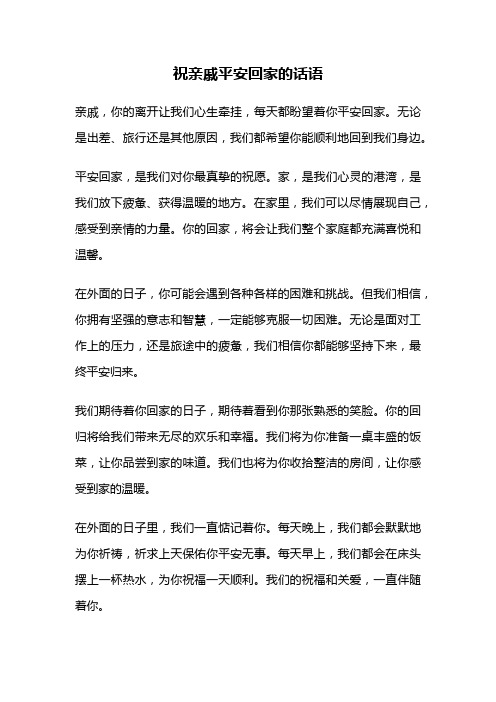 祝亲戚平安回家的话语

亲戚，你的离开让我们心生牵挂，每天都盼望着你平安回家。无论是出差、旅行还是其他原因，我们都希望你能顺利地回到我们身边。

平安回家，是我们对你最真挚的祝愿。家，是我们心灵的港湾，是我们放下疲惫、获得温暖的地方。在家里，我们可以尽情展现自己，感受到亲情的力量。你的回家，将会让我们整个家庭都充满喜悦和温馨。

在外面的日子，你可能会遇到各种各样的困难和挑战。但我们相信，你拥有坚强的意志和智慧，一定能够克服一切困难。无论是面对工作上的压力，还是旅途中的疲惫，我们相信你都能够坚持下来，最终平安归来。

我们期待着你回家的日子，期待着看到你那张熟悉的笑脸。你的回归将给我们带来无尽的欢乐和幸福。我们将为你准备一桌丰盛的饭菜，让你品尝到家的味道。我们也将为你收拾整洁的房间，让你感受到家的温暖。

在外面的日子里，我们一直惦记着你。每天晚上，我们都会默默地为你祈祷，祈求上天保佑你平安无事。每天早上，我们都会在床头摆上一杯热水，为你祝福一天顺利。我们的祝福和关爱，一直伴随着你。